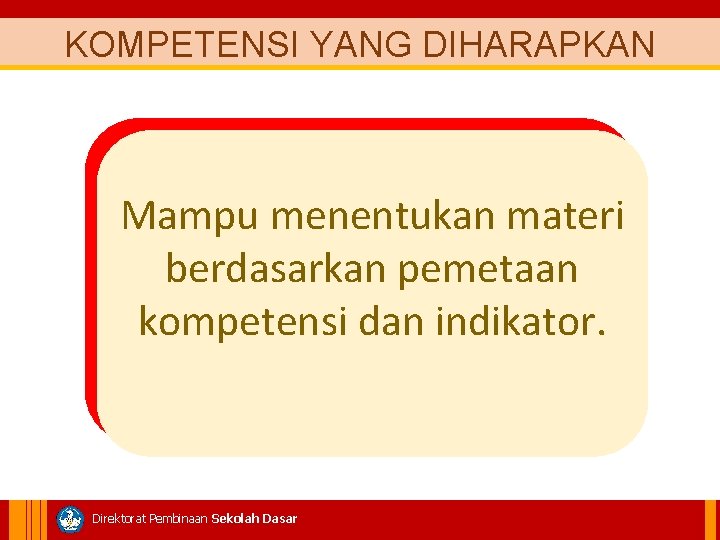 KOMPETENSI YANG DIHARAPKAN

Mampu menentukan materi berdasarkan pemetaan kompetensi dan indikator.

Direktorat Pembinaan Sekolah Dasar